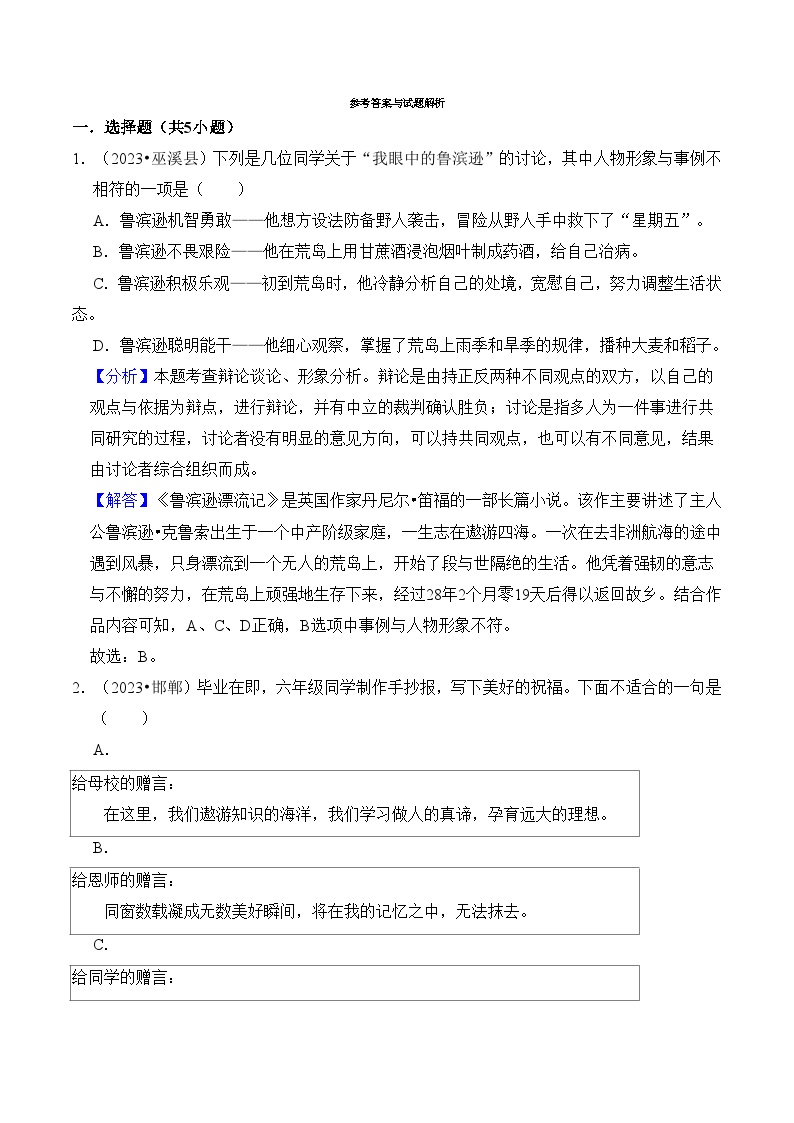 参考答案与试题解析

一．选择题（共5小题）

1．（2023•巫溪县）下列是几位同学关于“我眼中的鲁滨逊”的讨论，其中人物形象与事例不相符的一项是（　　）

A．鲁滨逊机智勇敢——他想方设法防备野人袭击，冒险从野人手中救下了“星期五”。

B．鲁滨逊不畏艰险——他在荒岛上用甘蔗酒浸泡烟叶制成药酒，给自己治病。

C．鲁滨逊积极乐观——初到荒岛时，他冷静分析自己的处境，宽慰自己，努力调整生活状态。

D．鲁滨逊聪明能干——他细心观察，掌握了荒岛上雨季和旱季的规律，播种大麦和稻子。

【分析】本题考查辩论谈论、形象分析。辩论是由持正反两种不同观点的双方，以自己的观点与依据为辩点，进行辩论，并有中立的裁判确认胜负；讨论是指多人为一件事进行共同研究的过程，讨论者没有明显的意见方向，可以持共同观点，也可以有不同意见，结果由讨论者综合组织而成。

【解答】《鲁滨逊漂流记》是英国作家丹尼尔•笛福的一部长篇小说。该作主要讲述了主人公鲁滨逊•克鲁索出生于一个中产阶级家庭，一生志在遨游四海。一次在去非洲航海的途中遇到风暴，只身漂流到一个无人的荒岛上，开始了段与世隔绝的生活。他凭着强韧的意志与不懈的努力，在荒岛上顽强地生存下来，经过28年2个月零19天后得以返回故乡。结合作品内容可知，A、C、D正确，B选项中事例与人物形象不符。

故选：B。

2．（2023•邯郸）毕业在即，六年级同学制作手抄报，写下美好的祝福。下面不适合的一句是（　　）

A．

给母校的赠言：
在这里，我们遨游知识的海洋，我们学习做人的真谛，孕育远大的理想。

B．

给恩师的赠言：
同窗数载凝成无数美好瞬间，将在我的记忆之中，无法抹去。

C．

给同学的赠言：